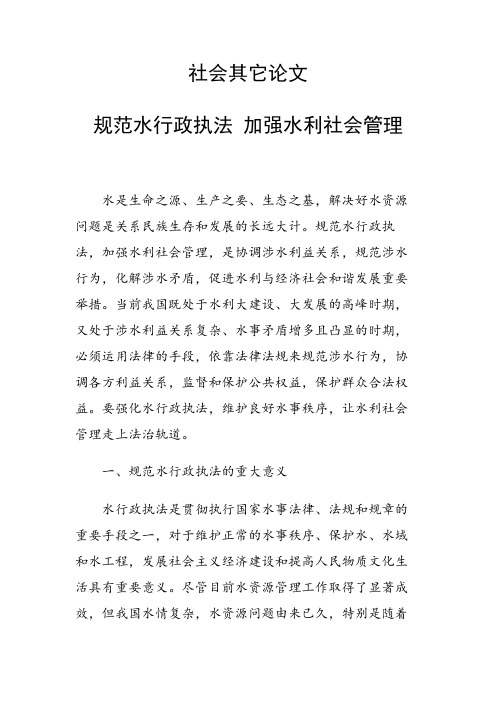 社会其它论文

规范水行政执法 加强水利社会管理

水是生命之源、生产之要、生态之基，解决好水资源问题是关系民族生存和发展的长远大计。规范水行政执法，加强水利社会管理，是协调涉水利益关系，规范涉水行为，化解涉水矛盾，促进水利与经济社会和谐发展重要举措。当前我国既处于水利大建设、大发展的高峰时期，又处于涉水利益关系复杂、水事矛盾增多且凸显的时期，必须运用法律的手段，依靠法律法规来规范涉水行为，协调各方利益关系，监督和保护公共权益，保护群众合法权益。要强化水行政执法，维护良好水事秩序，让水利社会管理走上法治轨道。

一、规范水行政执法的重大意义

水行政执法是贯彻执行国家水事法律、法规和规章的重要手段之一，对于维护正常的水事秩序、保护水、水域和水工程，发展社会主义经济建设和提高人民物质文化生活具有重要意义。尽管目前水资源管理工作取得了显著成效，但我国水情复杂，水资源问题由来已久，特别是随着